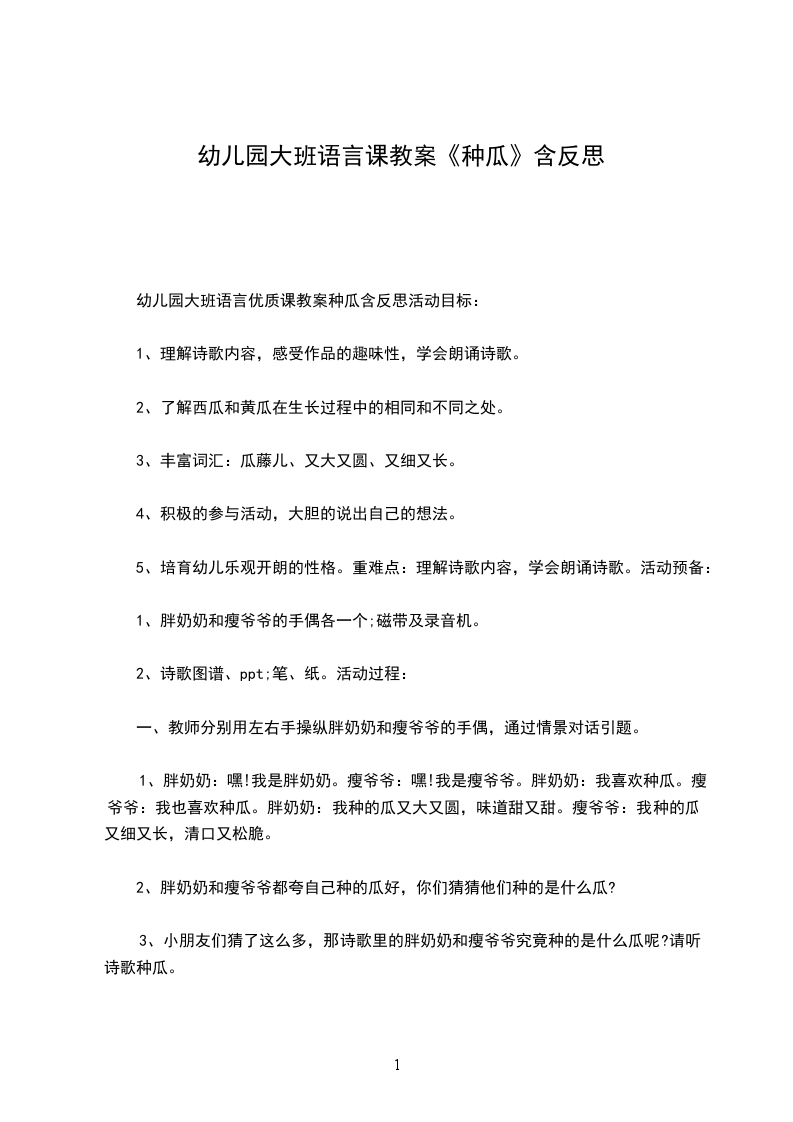 幼儿园大班语言课教案《种瓜》含反思

幼儿园大班语言优质课教案种瓜含反思活动目标：

1、理解诗歌内容，感受作品的趣味性，学会朗诵诗歌。

2、了解西瓜和黄瓜在生长过程中的相同和不同之处。

3、丰富词汇：瓜藤儿、又大又圆、又细又长。

4、积极的参与活动，大胆的说出自己的想法。

5、培育幼儿乐观开朗的性格。重难点：理解诗歌内容，学会朗诵诗歌。活动预备：

1、胖奶奶和瘦爷爷的手偶各一个;磁带及录音机。

2、诗歌图谱、ppt;笔、纸。活动过程：

一、教师分别用左右手操纵胖奶奶和瘦爷爷的手偶，通过情景对话引题。

1、胖奶奶：嘿!我是胖奶奶。瘦爷爷：嘿!我是瘦爷爷。胖奶奶：我喜欢种瓜。瘦爷爷：我也喜欢种瓜。胖奶奶：我种的瓜又大又圆，味道甜又甜。瘦爷爷：我种的瓜又细又长，清口又松脆。

2、胖奶奶和瘦爷爷都夸自己种的瓜好，你们猜猜他们种的是什么瓜?

3、小朋友们猜了这么多，那诗歌里的胖奶奶和瘦爷爷究竟种的是什么瓜呢?请听诗歌种瓜。

1